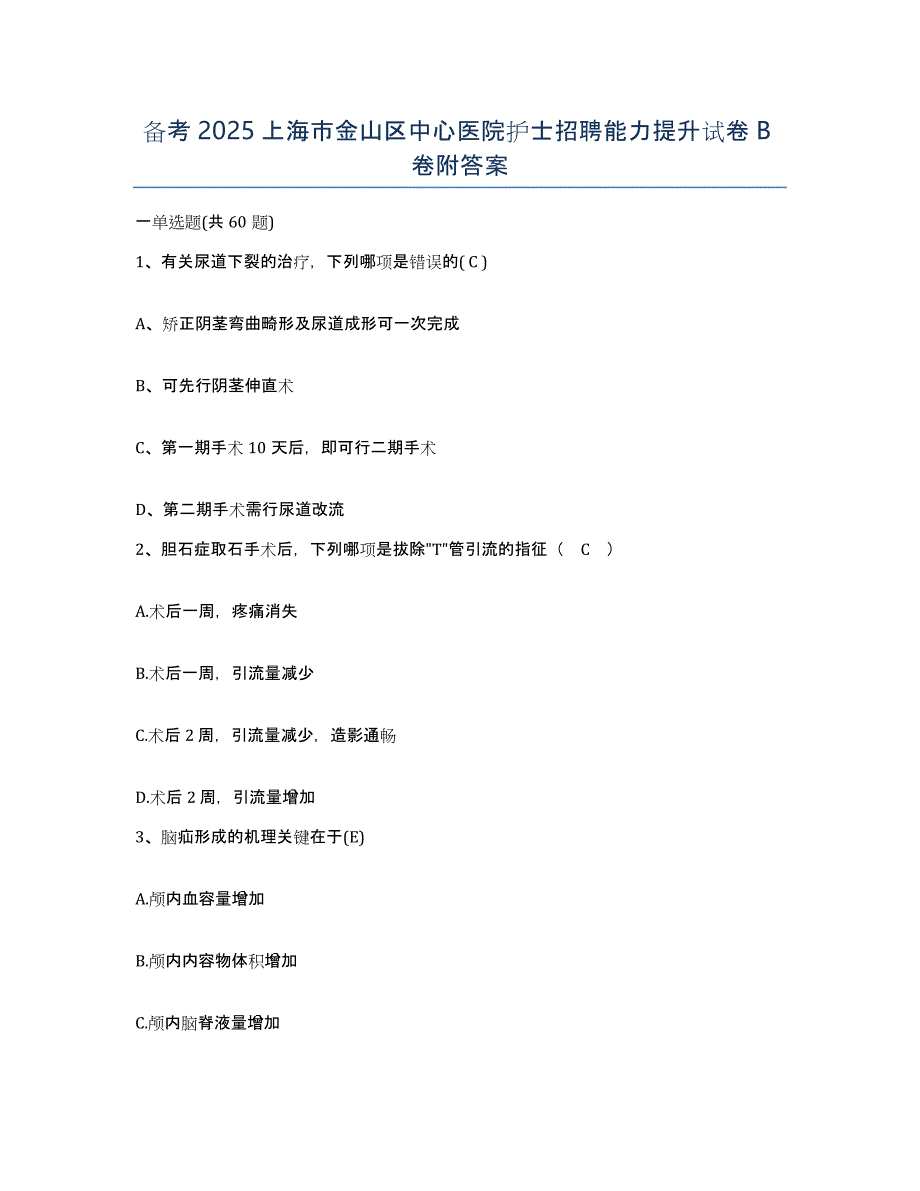 备考 2025 上海市金山区中心医院护士招聘能力提升试卷 B 卷附答案

一单选题(共 60 题)

1、有关尿道下裂的治疗，下列哪项是错误的( C )

A、矫正阴茎弯曲畸形及尿道成形可一次完成

B、可先行阴茎伸直术

C、第一期手术 10 天后，即可行二期手术

D、第二期手术需行尿道改流

2、胆石症取石手术后，下列哪项是拔除"T"管引流的指征（　C　）

A.术后一周，疼痛消失

B.术后一周，引流量减少

C.术后 2 周，引流量减少，造影通畅

D.术后 2 周，引流量增加

3、脑疝形成的机理关键在于(E)

A.颅内血容量增加

B.颅内内容物体积增加

C.颅内脑脊液量增加